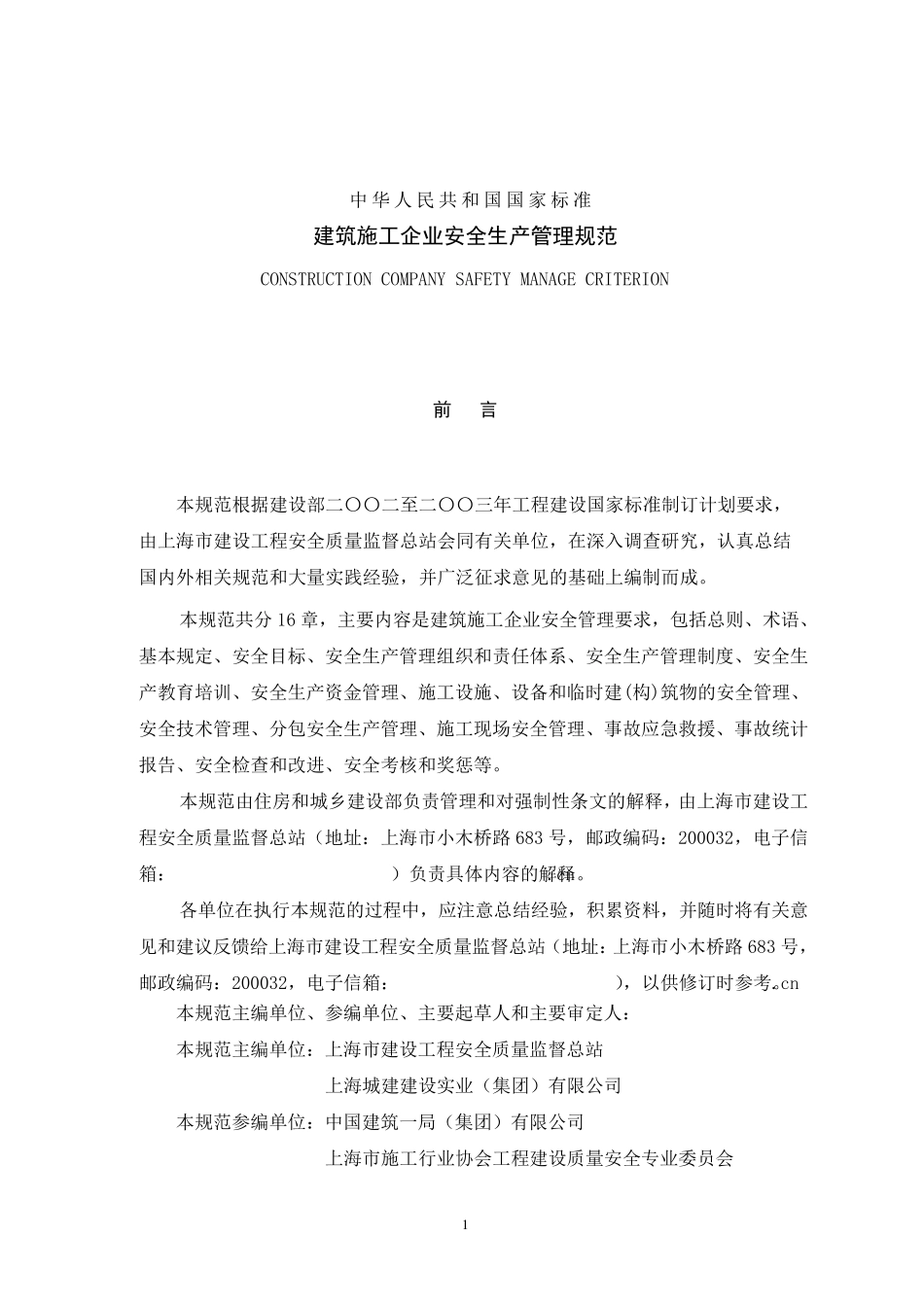 中华人民共和国国家标准

建筑施工企业安全生产管理规范

CONSTRUCTION COMPANY SAFETY MANAGE CRITERION

前　言

本规范根据建设部二〇〇二至二〇〇三年工程建设国家标准制订计划要求，由上海市建设工程安全质量监督总站会同有关单位，在深入调查研究，认真总结国内外相关规范和大量实践经验，并广泛征求意见的基础上编制而成。

本规范共分16章，主要内容是建筑施工企业安全管理要求，包括总则、术语、基本规定、安全目标、安全生产管理组织和责任体系、安全生产管理制度、安全生产教育培训、安全生产资金管理、施工设施、设备和临时建(构)筑物的安全管理、安全技术管理、分包安全生产管理、施工现场安全管理、事故应急救援、事故统计报告、安全检查和改进、安全考核和奖惩等。

本规范由住房和城乡建设部负责管理和对强制性条文的解释，由上海市建设工程安全质量监督总站（地址：上海市小木桥路683号，邮政编码：200032，电子信箱：　　　　　　　　　　）负责具体内容的解释。

各单位在执行本规范的过程中，应注意总结经验，积累资料，并随时将有关意见和建议反馈给上海市建设工程安全质量监督总站（地址：上海市小木桥路683号，邮政编码：200032，电子信箱：　　　　　　　　　　），以供修订时参考。cn

本规范主编单位、参编单位、主要起草人和主要审定人：

本规范主编单位：上海市建设工程安全质量监督总站

上海城建建设实业（集团）有限公司

本规范参编单位：中国建筑一局（集团）有限公司

上海市施工行业协会工程建设质量安全专业委员会

1